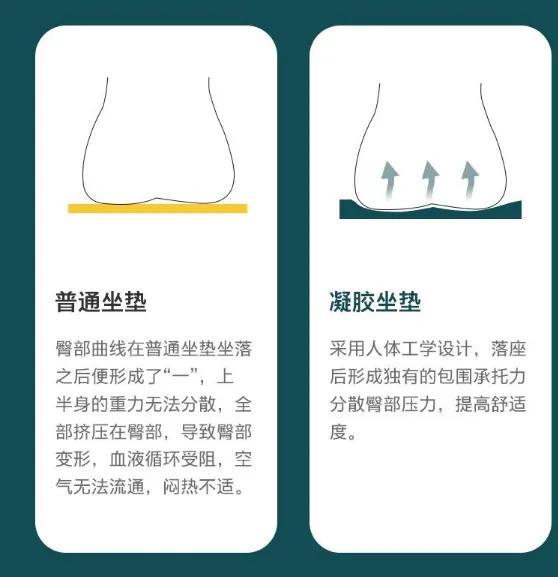 普通坐垫

臀部曲线在普通坐垫坐落之后便形成了“一”，上半身的重力无法分散，全部挤压在臀部，导致臀部变形，血液循环受阻，空气无法流通，闷热不适。

凝胶坐垫

采用人体工学设计，落座后形成独有的包围承托力分散臀部压力，提高舒适度。